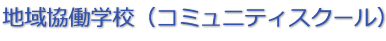 地域協働学校（コミュニティスクール）